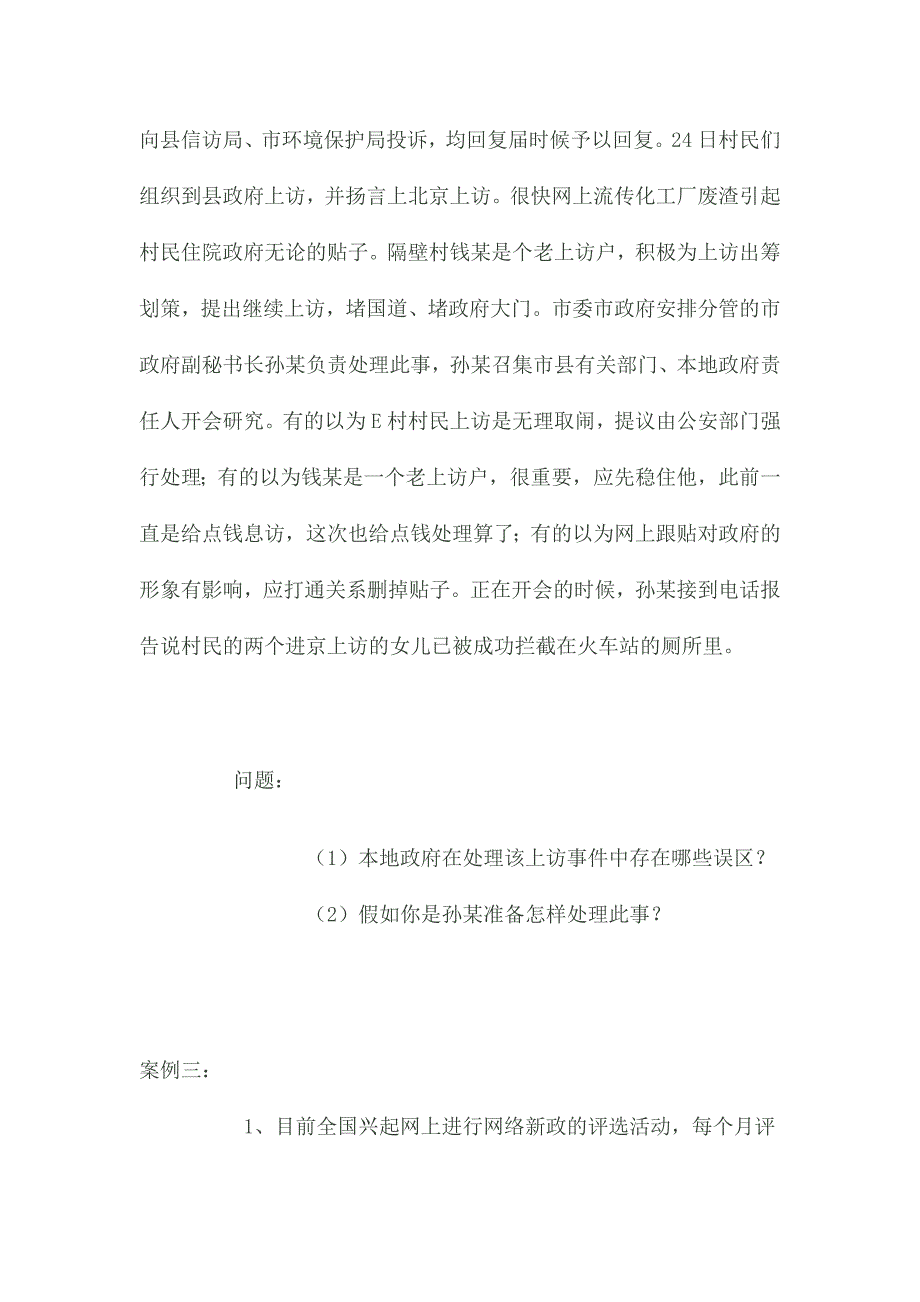 向县信访局、市环境保护局投诉，均回复届时候予以回复。24日村民们组织到县政府上访，并扬言上北京上访。很快网上流传化工厂废渣引起村民住院政府无论的贴子。隔壁村钱某是个老上访户，积极为上访出筹划策，提出继续上访，堵国道、堵政府大门。市委市政府安排分管的市政府副秘书长孙某负责处理此事，孙某召集市县有关部门、本地政府责任人开会研究。有的以为E村村民上访是无理取闹，提议由公安部门强行处理；有的以为钱某是一个老上访户，很重要，应先稳住他，此前一直是给点钱息访，这次也给点钱处理算了；有的以为网上跟贴对政府的形象有影响，应打通关系删掉贴子。正在开会的时候，孙某接到电话报告说村民的两个进京上访的女儿已被成功拦截在火车站的厕所里。

问题：

（1）本地政府在处理该上访事件中存在哪些误区？

（2）假如你是孙某准备怎样处理此事？

案例三：

1、目前全国兴起网上进行网络新政的评选活动，每个月评